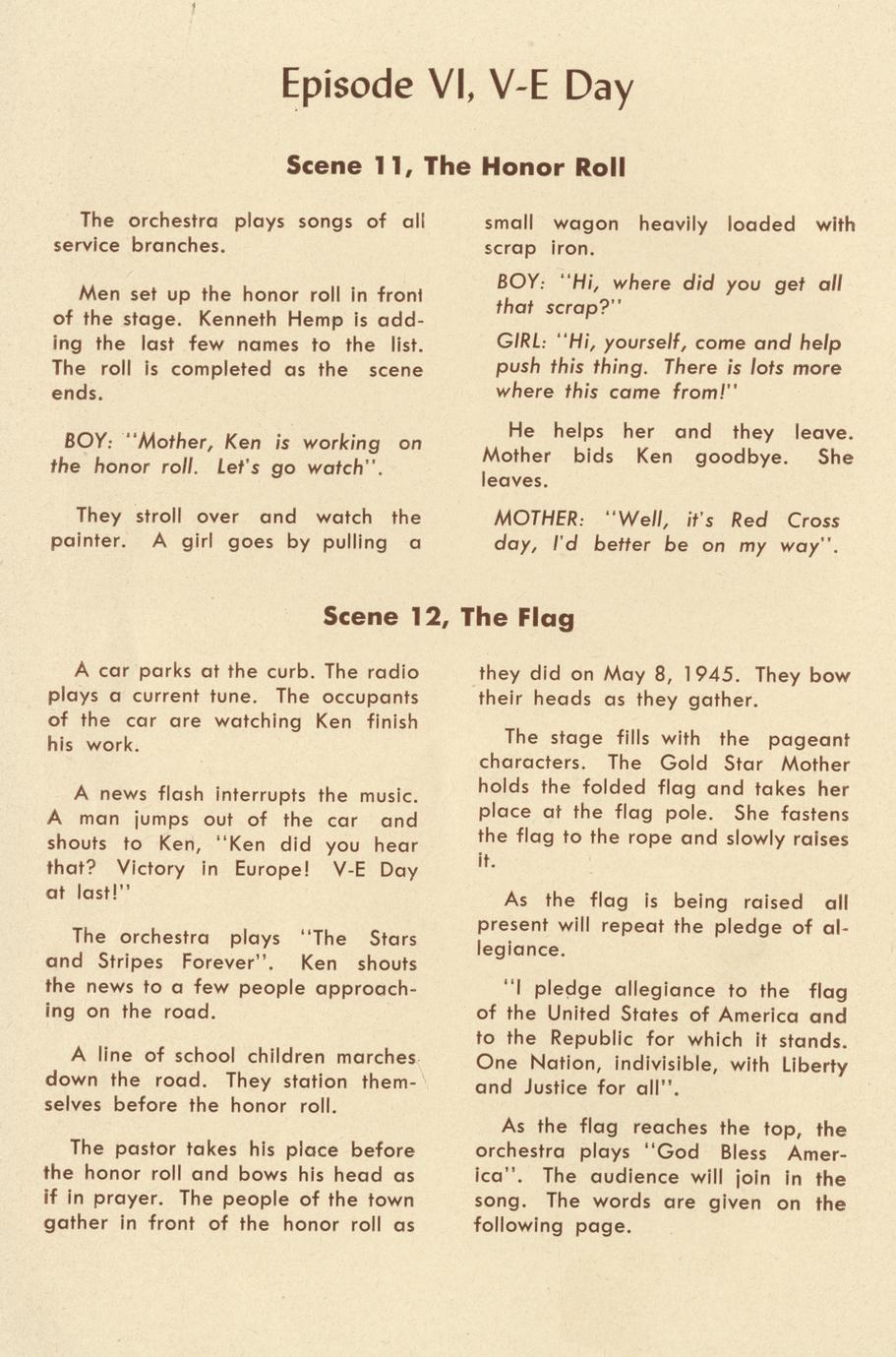 Episode VI, V-E Day

Scene 11, The Honor Roll

The orchestra plays songs of all service branches.

Men set up the honor roll in front of the stage. Kenneth Hemp is adding the last few names to the list. The roll is completed as the scene ends.

BOY: "Mother, Ken is working on the honor roll. Let's go watch".

They stroll over and watch the painter. A girl goes by pulling a small wagon heavily loaded with scrap iron.

BOY: "Hi, where did you get all that scrap?"

GIRL: "Hi, yourself, come and help push this thing. There is lots more where this came from!"

He helps her and they leave. Mother bids Ken goodbye. She leaves.

MOTHER: "Well, it's Red Cross day, I'd better be on my way".

Scene 12, The Flag

A car parks at the curb. The radio plays a current tune. The occupants of the car are watching Ken finish his work.

A news flash interrupts the music. A man jumps out of the car and shouts to Ken, "Ken did you hear that? Victory in Europe! V-E Day at last!"

The orchestra plays "The Stars and Stripes Forever". Ken shouts the news to a few people approaching on the road.

A line of school children marches down the road. They station themselves before the honor roll.

The pastor takes his place before the honor roll and bows his head as if in prayer. The people of the town gather in front of the honor roll as they did on May 8, 1945. They bow their heads as they gather.

The stage fills with the pageant characters. The Gold Star Mother holds the folded flag and takes her place at the flag pole. She fastens the flag to the rope and slowly raises it.

As the flag is being raised all present will repeat the pledge of allegiance.

"I pledge allegiance to the flag of the United States of America and to the Republic for which it stands. One Nation, indivisible, with Liberty and Justice for all".

As the flag reaches the top, the orchestra plays "God Bless America". The audience will join in the song. The words are given on the following page.